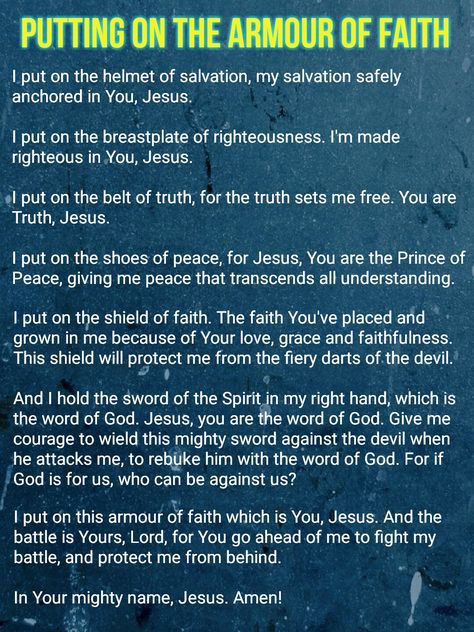 PUTTING ON THE ARMOUR OF FAITH

I put on the helmet of salvation, my salvation safely anchored in You, Jesus.

I put on the breastplate of righteousness. I'm made righteous in You, Jesus.

I put on the belt of truth, for the truth sets me free. You are Truth, Jesus.

I put on the shoes of peace, for Jesus, You are the Prince of Peace, giving me peace that transcends all understanding.

I put on the shield of faith. The faith You've placed and grown in me because of Your love, grace and faithfulness. This shield will protect me from the fiery darts of the devil.

And I hold the sword of the Spirit in my right hand, which is the word of God. Jesus, you are the word of God. Give me courage to wield this mighty sword against the devil when he attacks me, to rebuke him with the word of God. For if God is for us, who can be against us?

I put on this armour of faith which is You, Jesus. And the battle is Yours, Lord, for You go ahead of me to fight my battle, and protect me from behind.

In Your mighty name, Jesus. Amen!